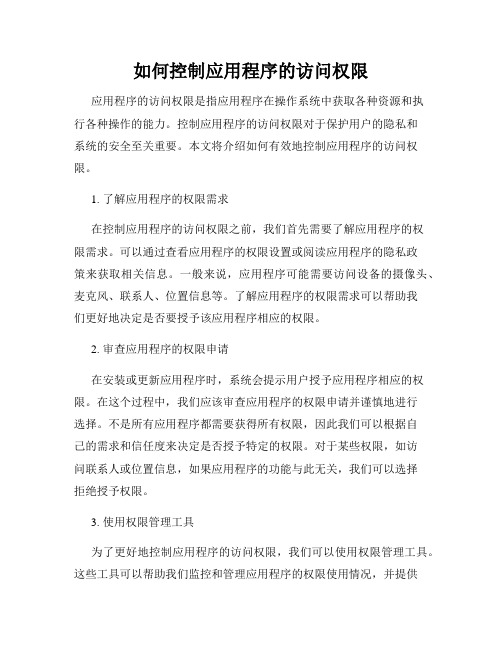 如何控制应用程序的访问权限

应用程序的访问权限是指应用程序在操作系统中获取各种资源和执行各种操作的能力。控制应用程序的访问权限对于保护用户的隐私和系统的安全至关重要。本文将介绍如何有效地控制应用程序的访问权限。

1. 了解应用程序的权限需求

在控制应用程序的访问权限之前，我们首先需要了解应用程序的权限需求。可以通过查看应用程序的权限设置或阅读应用程序的隐私政策来获取相关信息。一般来说，应用程序可能需要访问设备的摄像头、麦克风、联系人、位置信息等。了解应用程序的权限需求可以帮助我们更好地决定是否要授予该应用程序相应的权限。

2. 审查应用程序的权限申请

在安装或更新应用程序时，系统会提示用户授予应用程序相应的权限。在这个过程中，我们应该审查应用程序的权限申请并谨慎地进行选择。不是所有应用程序都需要获得所有权限，因此我们可以根据自己的需求和信任度来决定是否授予特定的权限。对于某些权限，如访问联系人或位置信息，如果应用程序的功能与此无关，我们可以选择拒绝授予权限。

3. 使用权限管理工具

为了更好地控制应用程序的访问权限，我们可以使用权限管理工具。这些工具可以帮助我们监控和管理应用程序的权限使用情况，并提供